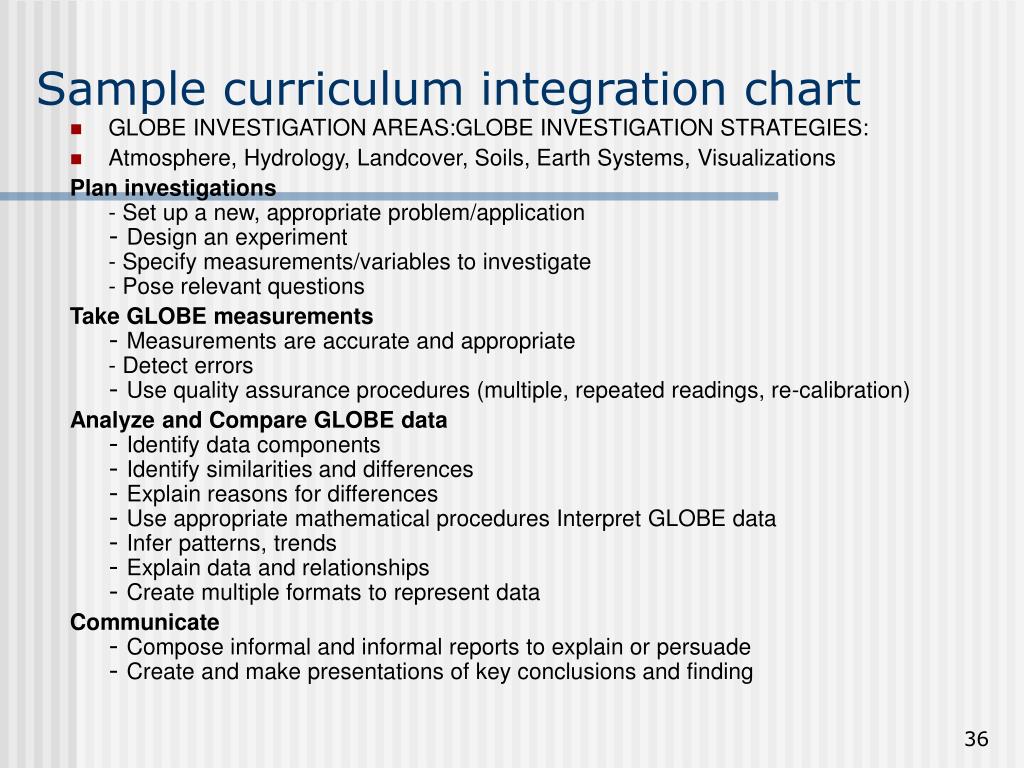 Sample curriculum integration chart

- GLOBE INVESTIGATION AREAS:GLOBE INVESTIGATION STRATEGIES:
- Atmosphere, Hydrology, Landcover, Soils, Earth Systems, Visualizations

Plan investigations
- Set up a new, appropriate problem/application
- Design an experiment
- Specify measurements/variables to investigate
- Pose relevant questions

Take GLOBE measurements
- Measurements are accurate and appropriate
- Detect errors
- Use quality assurance procedures (multiple, repeated readings, re-calibration)

Analyze and Compare GLOBE data
- Identify data components
- Identify similarities and differences
- Explain reasons for differences
- Use appropriate mathematical procedures Interpret GLOBE data
- Infer patterns, trends
- Explain data and relationships
- Create multiple formats to represent data

Communicate
- Compose informal and informal reports to explain or persuade
- Create and make presentations of key conclusions and finding

36